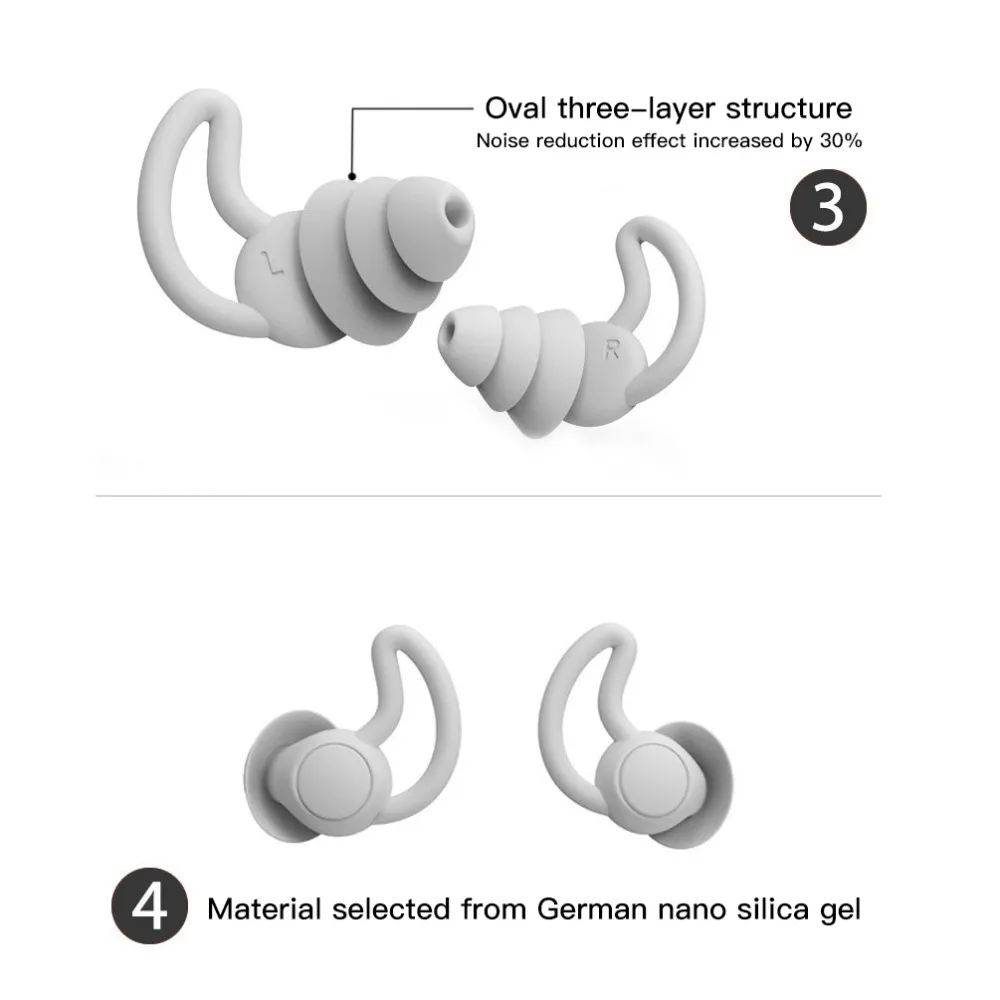 Oval three-layer structure
Noise reduction effect increased by 30%

3

L

R

4 Material selected from German nano silica gel